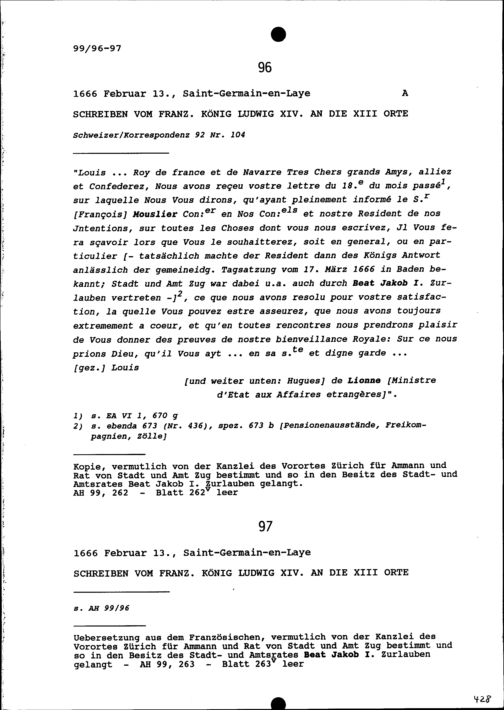 99/96-97

96

1666 Februar 13., Saint-Germain-en-Laye A

SCHREIBEN VOM FRANZ. KÖNIG LUDWIG XIV. AN DIE XIII ORTE

Schweizer/Korrespondenz 92 Nr. 104

"Louis ... Roy de france et de Navarre Tres Chers grands Amys, alliez et Confederez, Nous avons reçeu vostre lettre du 18.$^{e}$ du mois passé$^{1}$, sur laquelle Nous Vous dirons, qu'ayant pleinement informé le S.$^{r}$ [François] Mouslier Con:$^{er}$ en Nos Con:$^{els}$ et nostre Resident de nos Jntentions, sur toutes les Choses dont vous nous escrivez, Jl Vous fera sçavoir lors que Vous le souhaitterez, soit en general, ou en particulier [- tatsächlich machte der Resident dann des Königs Antwort anlässlich der gemeineidg. Tagsatzung vom 17. März 1666 in Baden bekannt; Stadt und Amt Zug war dabei u.a. auch durch Beat Jakob I. Zurlauben vertreten -]$^{2}$, ce que nous avons resolu pour vostre satisfaction, la quelle Vous pouvez estre asseurez, que nous avons toujours extremement a coeur, et qu'en toutes rencontres nous prendrons plaisir de Vous donner des preuves de nostre bienveillance Royale: Sur ce nous prions Dieu, qu'il Vous ayt ... en sa s.$^{te}$ et digne garde ...
[gez.] Louis
[und weiter unten: Hugues] de Lionne [Ministre d'Etat aux Affaires etrangères]".

1) s. EA VI 1, 670 g
2) s. ebenda 673 (Nr. 436), spez. 673 b [Pensionenausstände, Freikompagnien, Zölle]

Kopie, vermutlich von der Kanzlei des Vorortes Zürich für Ammann und Rat von Stadt und Amt Zug bestimmt und so in den Besitz des Stadt- und Amtsrates Beat Jakob I. Zurlauben gelangt.
AH 99, 262 - Blatt 262$^{v}$ leer

97

1666 Februar 13., Saint-Germain-en-Laye

SCHREIBEN VOM FRANZ. KÖNIG LUDWIG XIV. AN DIE XIII ORTE

s. AH 99/96

Uebersetzung aus dem Französischen, vermutlich von der Kanzlei des Vorortes Zürich für Ammann und Rat von Stadt und Amt Zug bestimmt und so in den Besitz des Stadt- und Amtsrates Beat Jakob I. Zurlauben gelangt - AH 99, 263 - Blatt 263$^{v}$ leer

428